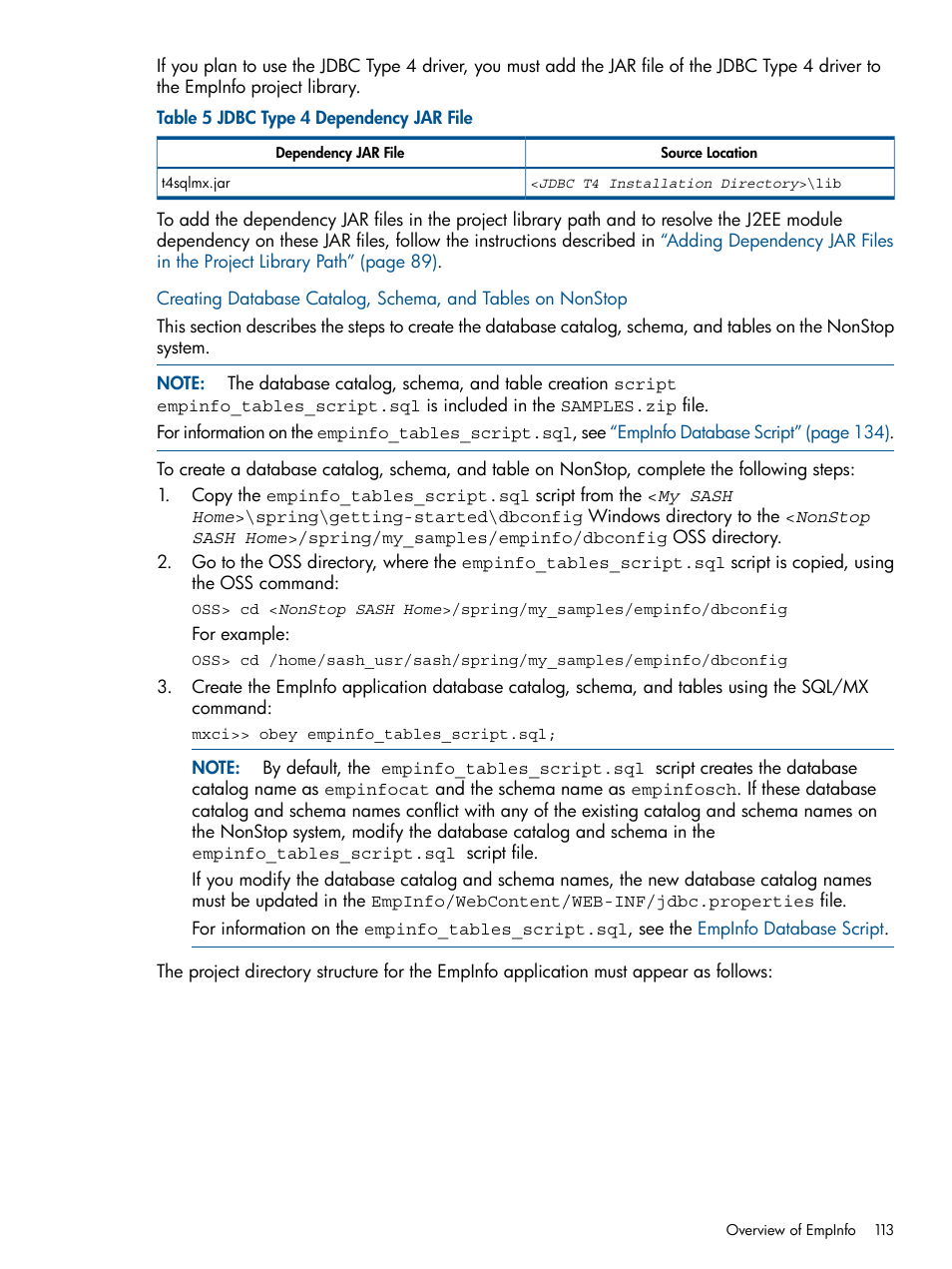 If you plan to use the JDBC Type 4 driver, you must add the JAR file of the JDBC Type 4 driver to the EmpInfo project library.

Table 5 JDBC Type 4 Dependency JAR File

| Dependency JAR File | Source Location |
|---|---|
| t4sqlmx.jar | <JDBC T4 Installation Directory>\lib |

To add the dependency JAR files in the project library path and to resolve the J2EE module dependency on these JAR files, follow the instructions described in "Adding Dependency JAR Files in the Project Library Path" (page 89).

Creating Database Catalog, Schema, and Tables on NonStop

This section describes the steps to create the database catalog, schema, and tables on the NonStop system.

NOTE: The database catalog, schema, and table creation script empinfo_tables_script.sql is included in the SAMPLES.zip file.

For information on the empinfo_tables_script.sql, see "EmpInfo Database Script" (page 134).

To create a database catalog, schema, and table on NonStop, complete the following steps:

1. Copy the empinfo_tables_script.sql script from the <My SASH Home>\spring\getting-started\dbconfig Windows directory to the <NonStop SASH Home>/spring/my_samples/empinfo/dbconfig OSS directory.

2. Go to the OSS directory, where the empinfo_tables_script.sql script is copied, using the OSS command:

OSS> cd <NonStop SASH Home>/spring/my_samples/empinfo/dbconfig

For example:

OSS> cd /home/sash_usr/sash/spring/my_samples/empinfo/dbconfig

3. Create the EmpInfo application database catalog, schema, and tables using the SQL/MX command:

mxci>> obey empinfo_tables_script.sql;

NOTE: By default, the empinfo_tables_script.sql script creates the database catalog name as empinfocat and the schema name as empinfosch. If these database catalog and schema names conflict with any of the existing catalog and schema names on the NonStop system, modify the database catalog and schema in the empinfo_tables_script.sql script file.

If you modify the database catalog and schema names, the new database catalog names must be updated in the EmpInfo/WebContent/WEB-INF/jdbc.properties file.

For information on the empinfo_tables_script.sql, see the EmpInfo Database Script.

The project directory structure for the EmpInfo application must appear as follows:

Overview of EmpInfo 113